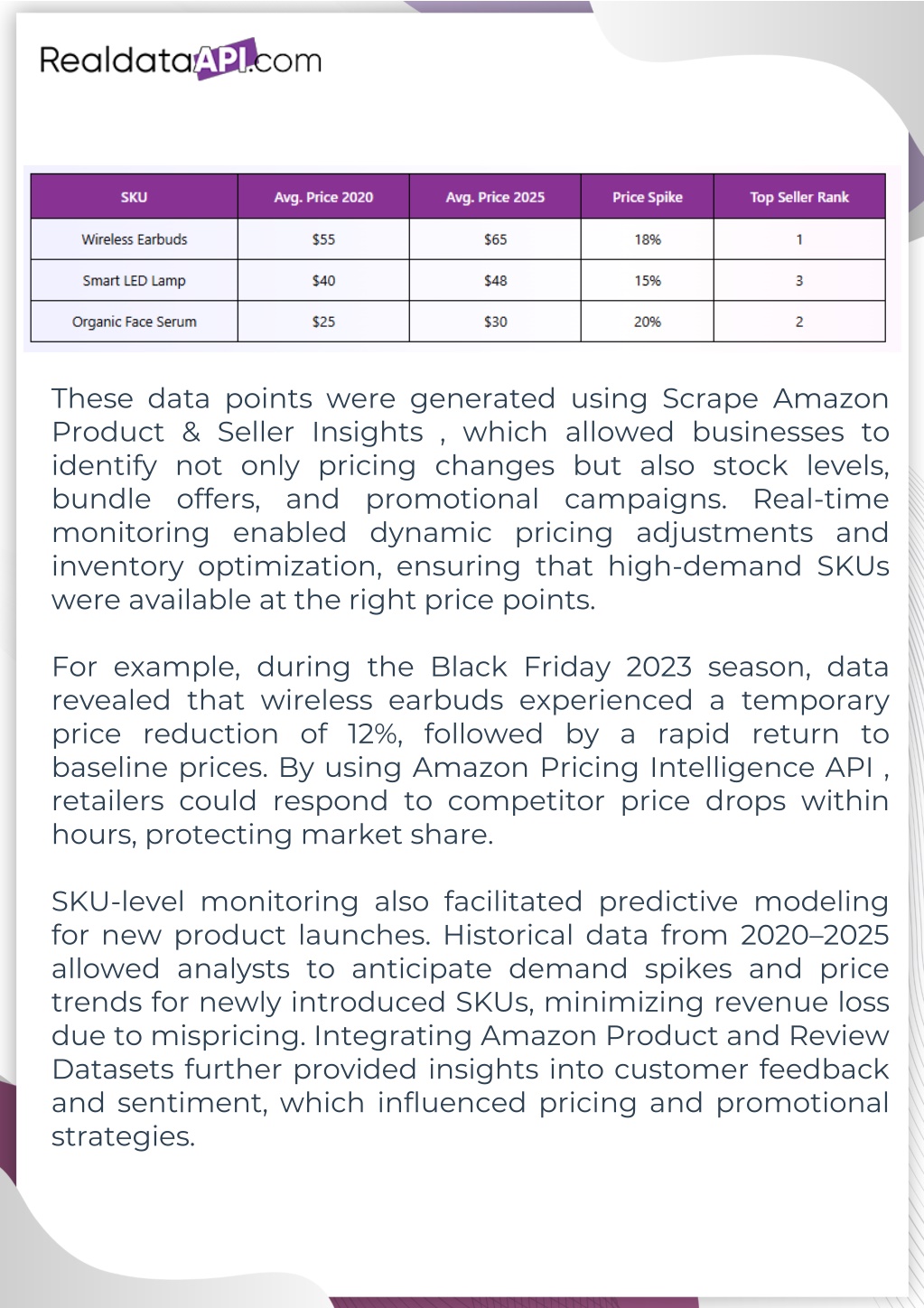 RealdataAPI.com

| SKU | Avg. Price 2020 | Avg. Price 2025 | Price Spike | Top Seller Rank |
|---|---|---|---|---|
| Wireless Earbuds | \$55 | \$65 | 18% | 1 |
| Smart LED Lamp | \$40 | \$48 | 15% | 3 |
| Organic Face Serum | \$25 | \$30 | 20% | 2 |

These data points were generated using Scrape Amazon Product & Seller Insights , which allowed businesses to identify not only pricing changes but also stock levels, bundle offers, and promotional campaigns. Real-time monitoring enabled dynamic pricing adjustments and inventory optimization, ensuring that high-demand SKUs were available at the right price points.

For example, during the Black Friday 2023 season, data revealed that wireless earbuds experienced a temporary price reduction of 12%, followed by a rapid return to baseline prices. By using Amazon Pricing Intelligence API , retailers could respond to competitor price drops within hours, protecting market share.

SKU-level monitoring also facilitated predictive modeling for new product launches. Historical data from 2020–2025 allowed analysts to anticipate demand spikes and price trends for newly introduced SKUs, minimizing revenue loss due to mispricing. Integrating Amazon Product and Review Datasets further provided insights into customer feedback and sentiment, which influenced pricing and promotional strategies.